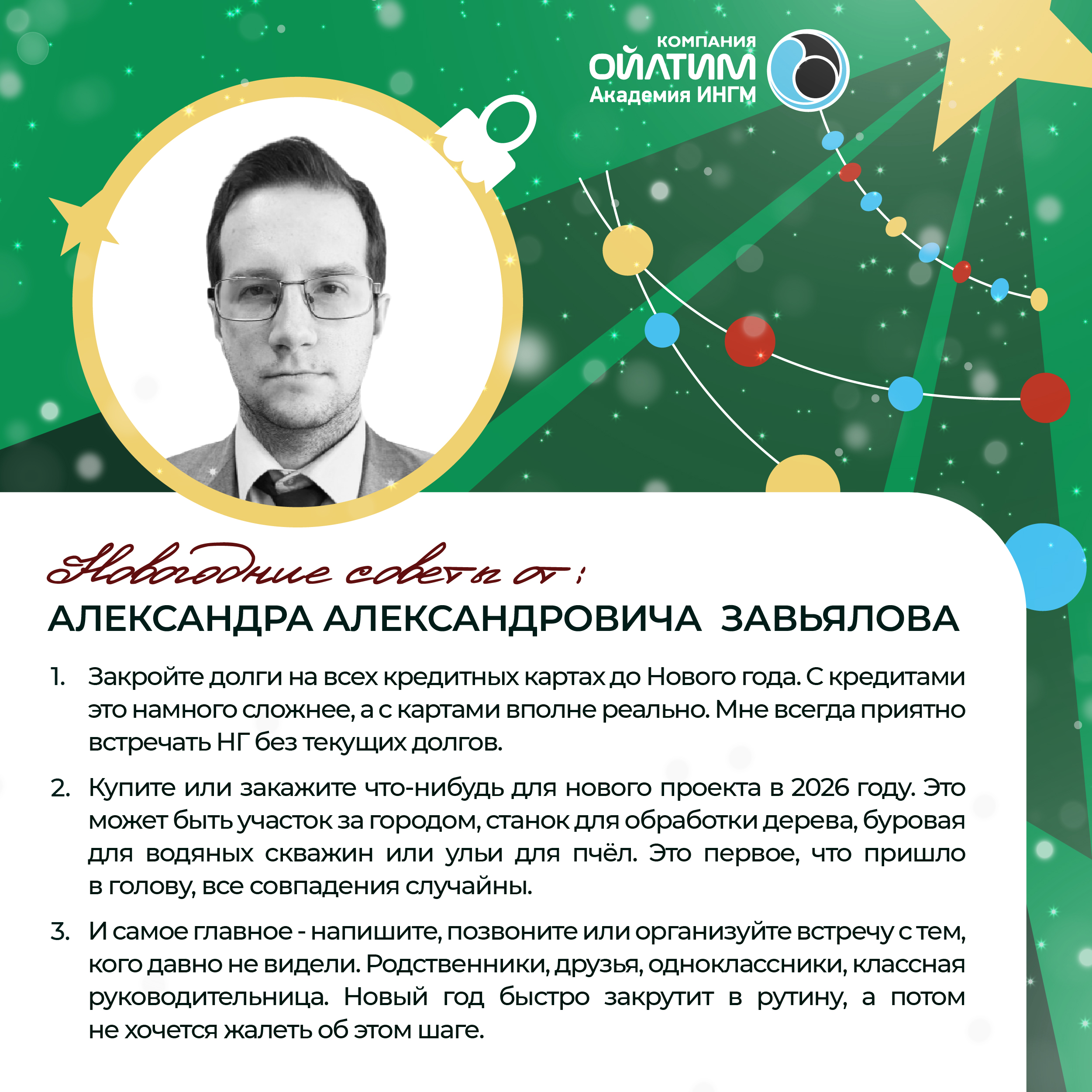 КОМПАНИЯ
ОЙЛТИМ
Академия ИНГМ

Новогодние советы от:
АЛЕКСАНДРА АЛЕКСАНДРОВИЧА ЗАВЬЯЛОВА

1. Закройте долги на всех кредитных картах до Нового года. С кредитами это намного сложнее, а с картами вполне реально. Мне всегда приятно встречать НГ без текущих долгов.

2. Купите или закажите что-нибудь для нового проекта в 2026 году. Это может быть участок за городом, станок для обработки дерева, буровая для водяных скважин или ульи для пчёл. Это первое, что пришло в голову, все совпадения случайны.

3. И самое главное - напишите, позвоните или организуйте встречу с тем, кого давно не видели. Родственники, друзья, одноклассники, классная руководительница. Новый год быстро закрутит в рутину, а потом не хочется жалеть об этом шаге.